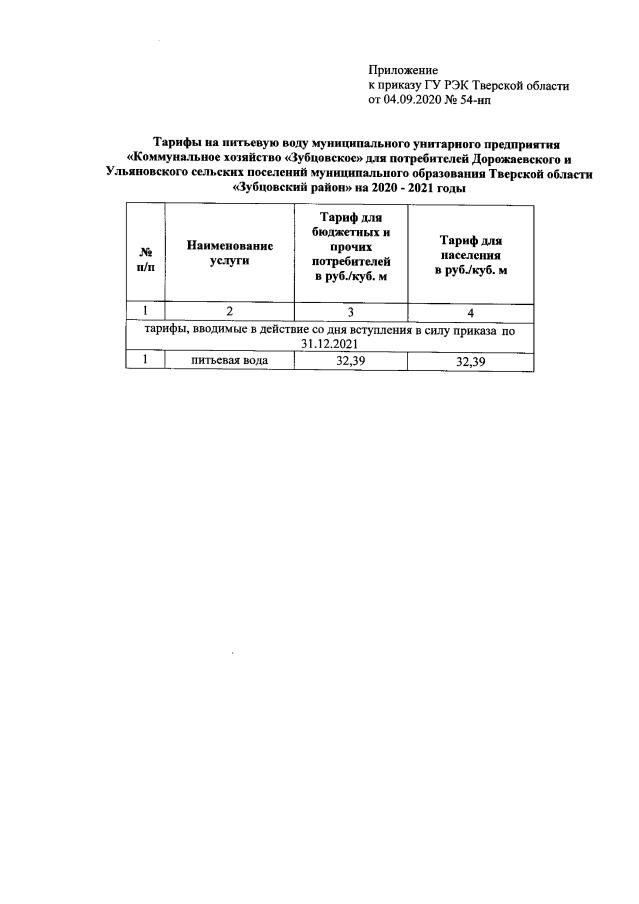 Приложение
к приказу ГУ РЭК Тверской области
от 04.09.2020 № 54-нп

Тарифы на питьевую воду муниципального унитарного предприятия «Коммунальное хозяйство «Зубцовское» для потребителей Дорожаевского и Ульяновского сельских поселений муниципального образования Тверской области «Зубцовский район» на 2020 - 2021 годы

| № п/п | Наименование услуги | Тариф для бюджетных и прочих потребителей в руб./куб. м | Тариф для населения в руб./куб. м |
|---|---|---|---|
| 1 | 2 | 3 | 4 |
| тарифы, вводимые в действие со дня вступления в силу приказа по 31.12.2021 | | | |
| 1 | питьевая вода | 32,39 | 32,39 |